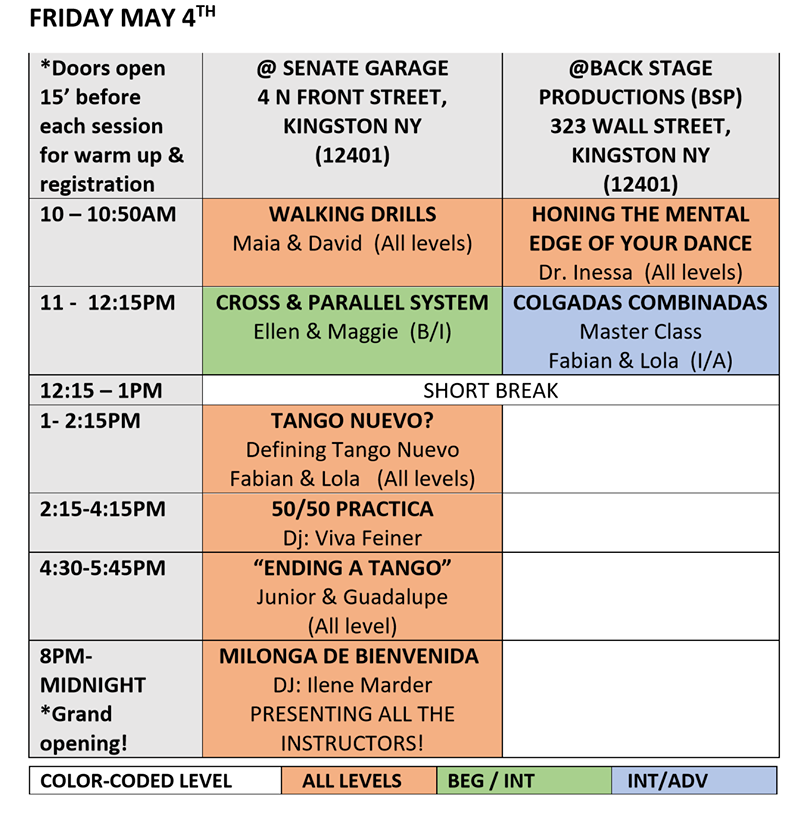 FRIDAY MAY 4$^{TH}$

| *Doors open 15' before each session for warm up & registration | @ SENATE GARAGE 4 N FRONT STREET, KINGSTON NY (12401) | @BACK STAGE PRODUCTIONS (BSP) 323 WALL STREET, KINGSTON NY (12401) |
|---|---|---|
| 10 – 10:50AM | WALKING DRILLS Maia & David (All levels) | HONING THE MENTAL EDGE OF YOUR DANCE Dr. Inessa (All levels) |
| 11 - 12:15PM | CROSS & PARALLEL SYSTEM Ellen & Maggie (B/I) | COLGADAS COMBINADAS Master Class Fabian & Lola (I/A) |
| 12:15 – 1PM | SHORT BREAK | |
| 1- 2:15PM | TANGO NUEVO? Defining Tango Nuevo Fabian & Lola (All levels) | |
| 2:15-4:15PM | 50/50 PRACTICA Dj: Viva Feiner | |
| 4:30-5:45PM | "ENDING A TANGO" Junior & Guadalupe (All level) | |
| 8PM-MIDNIGHT *Grand opening! | MILONGA DE BIENVENIDA DJ: Ilene Marder PRESENTING ALL THE INSTRUCTORS! | |

| COLOR-CODED LEVEL | ALL LEVELS | BEG / INT | INT/ADV |
|---|---|---|---|